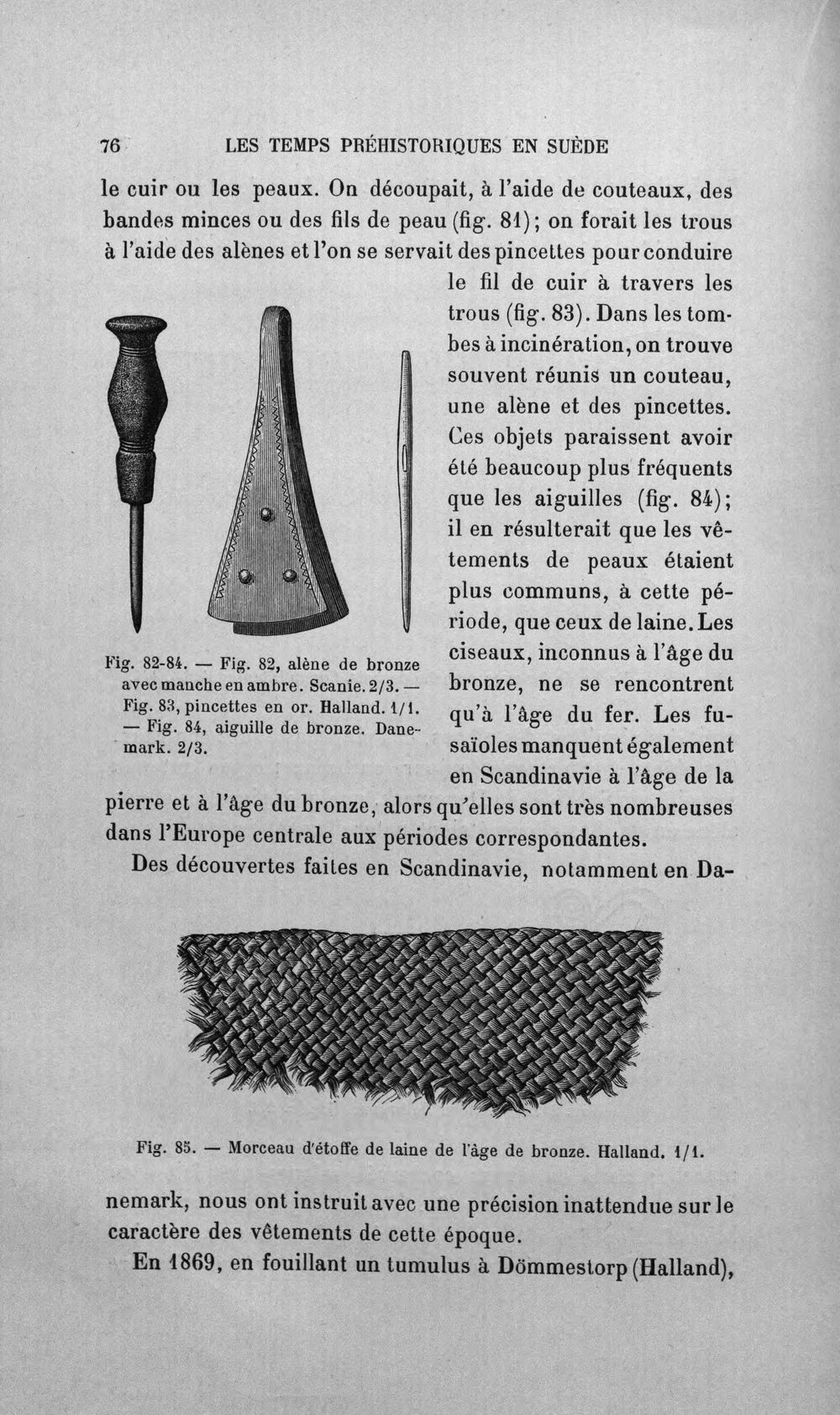 76 LES TEMPS PRÉHISTORIQUES EN SUÈDE

le cuir ou les peaux. On découpait, à l'aide de couteaux, des bandes minces ou des fils de peau (fig. 81); on forait les trous à l'aide des alènes et l'on se servait des pincettes pour conduire le fil de cuir à travers les trous (fig. 83). Dans les tombes à incinération, on trouve souvent réunis un couteau, une alène et des pincettes. Ces objets paraissent avoir été beaucoup plus fréquents que les aiguilles (fig. 84); il en résulterait que les vêtements de peaux étaient plus communs, à cette période, que ceux de laine. Les ciseaux, inconnus à l'âge du bronze, ne se rencontrent qu'à l'âge du fer. Les fusaïoles manquent également en Scandinavie à l'âge de la pierre et à l'âge du bronze, alors qu'elles sont très nombreuses dans l'Europe centrale aux périodes correspondantes.

Fig. 82-84. — Fig. 82, alène de bronze avec manche en ambre. Scanie. 2/3. — Fig. 83, pincettes en or. Halland. 1/1. — Fig. 84, aiguille de bronze. Danemark. 2/3.

Des découvertes faites en Scandinavie, notamment en Danemark, nous ont instruit avec une précision inattendue sur le caractère des vêtements de cette époque.

Fig. 85. — Morceau d'étoffe de laine de l'âge de bronze. Halland. 1/1.

En 1869, en fouillant un tumulus à Dömmestorp (Halland),